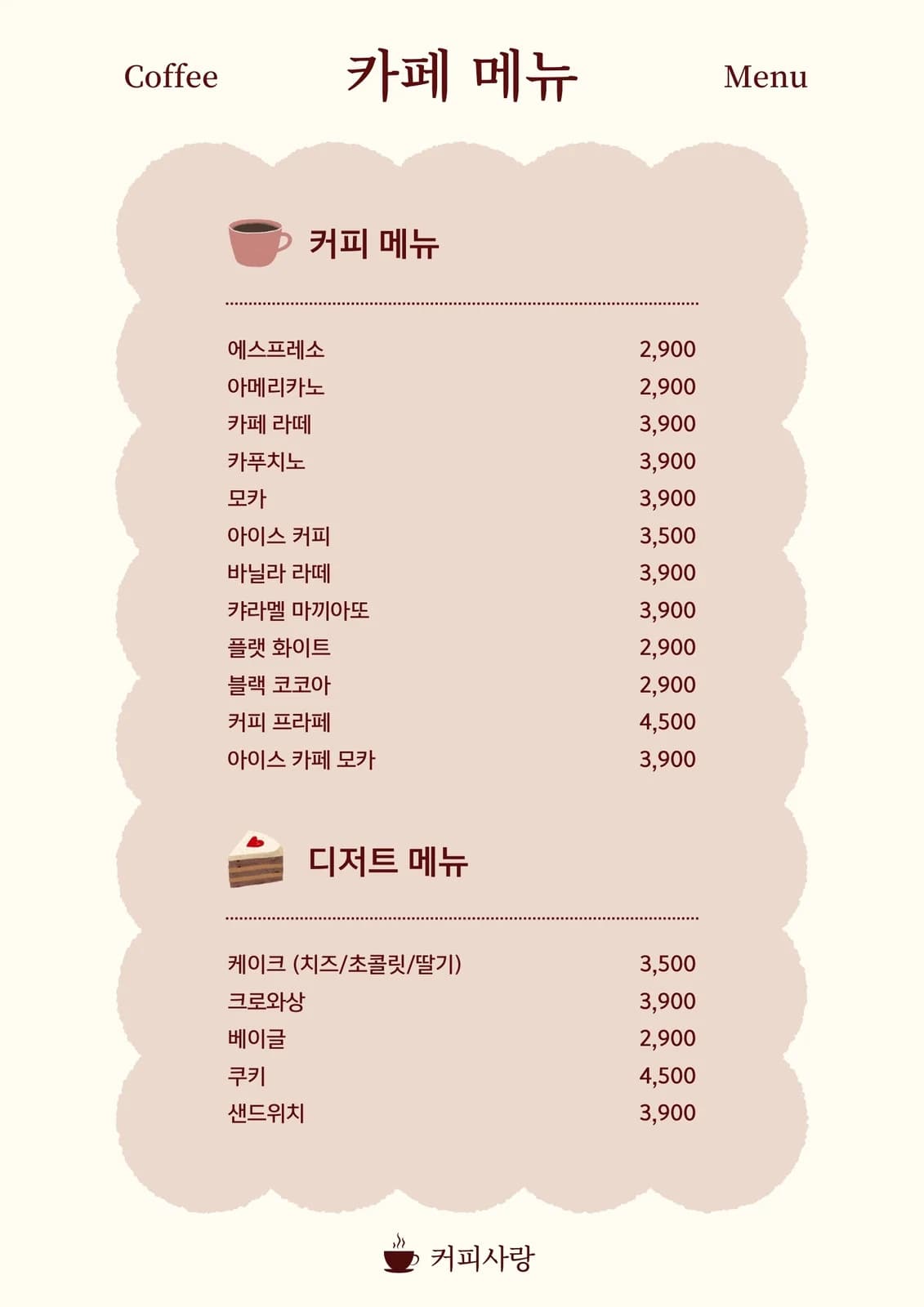 Coffee 카페 메뉴 Menu

커피 메뉴

| | |
|---|---|
| 에스프레소 | 2,900 |
| 아메리카노 | 2,900 |
| 카페 라떼 | 3,900 |
| 카푸치노 | 3,900 |
| 모카 | 3,900 |
| 아이스 커피 | 3,500 |
| 바닐라 라떼 | 3,900 |
| 캬라멜 마끼아또 | 3,900 |
| 플랫 화이트 | 2,900 |
| 블랙 코코아 | 2,900 |
| 커피 프라페 | 4,500 |
| 아이스 카페 모카 | 3,900 |

디저트 메뉴

| | |
|---|---|
| 케이크 (치즈/초콜릿/딸기) | 3,500 |
| 크로와상 | 3,900 |
| 베이글 | 2,900 |
| 쿠키 | 4,500 |
| 샌드위치 | 3,900 |

커피사랑